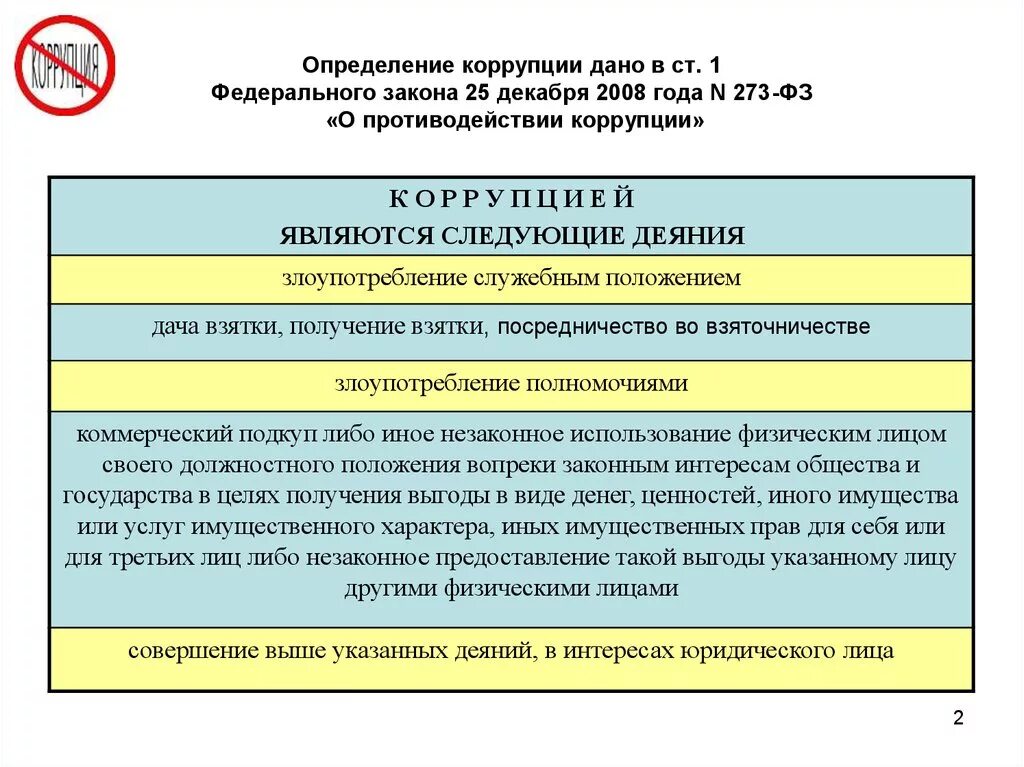 КОРРУПЦИЯ

Определение коррупции дано в ст. 1 Федерального закона 25 декабря 2008 года N 273-ФЗ «О противодействии коррупции»

| К О Р Р У П Ц И Е Й ЯВЛЯЮТСЯ СЛЕДУЮЩИЕ ДЕЯНИЯ |
|---|
| злоупотребление служебным положением |
| дача взятки, получение взятки, посредничество во взяточничестве |
| злоупотребление полномочиями |
| коммерческий подкуп либо иное незаконное использование физическим лицом своего должностного положения вопреки законным интересам общества и государства в целях получения выгоды в виде денег, ценностей, иного имущества или услуг имущественного характера, иных имущественных прав для себя или для третьих лиц либо незаконное предоставление такой выгоды указанному лицу другими физическими лицами |
| совершение выше указанных деяний, в интересах юридического лица |

2